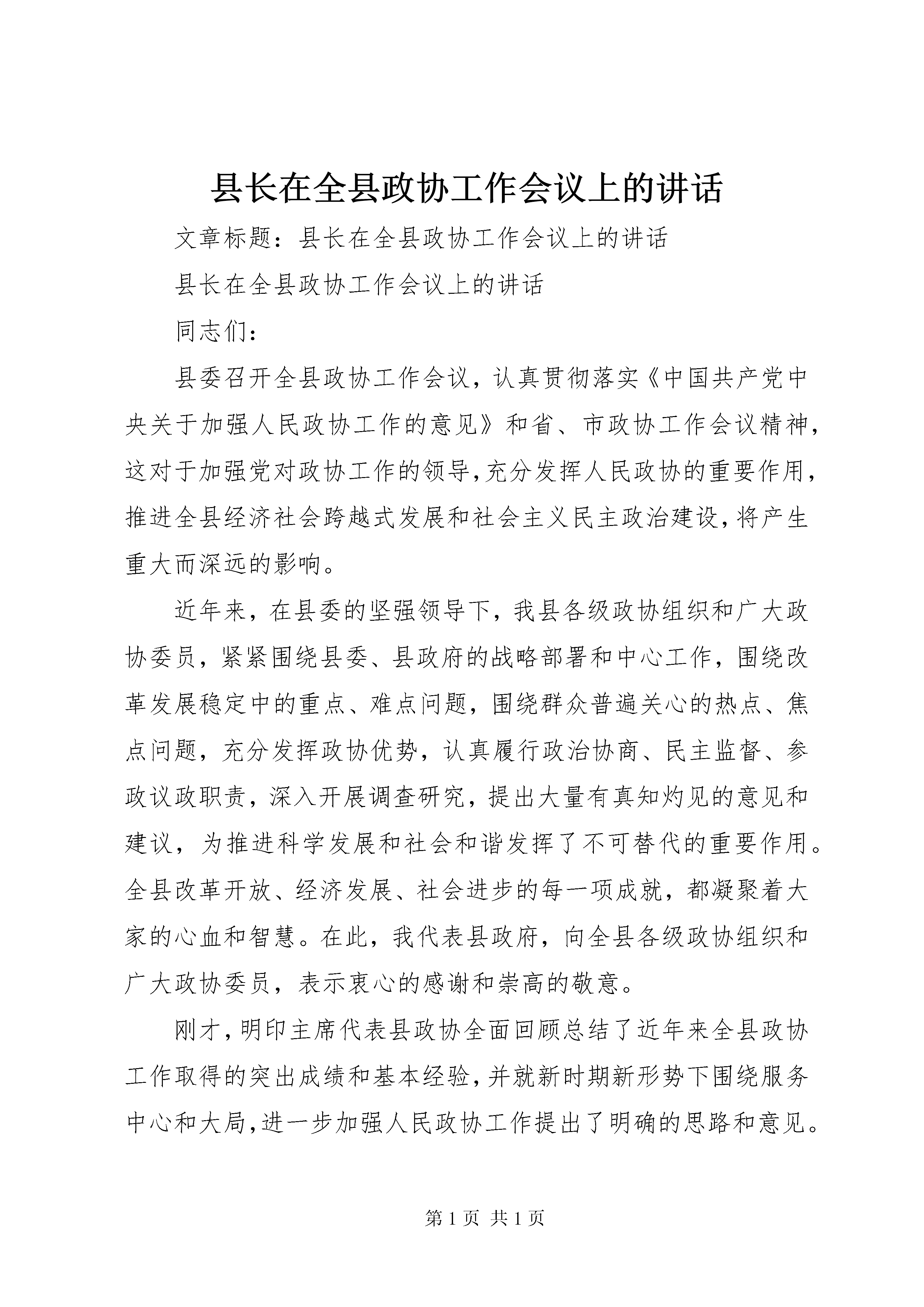 县长在全县政协工作会议上的讲话

文章标题：县长在全县政协工作会议上的讲话

县长在全县政协工作会议上的讲话

同志们：

县委召开全县政协工作会议，认真贯彻落实《中国共产党中央关于加强人民政协工作的意见》和省、市政协工作会议精神，这对于加强党对政协工作的领导,充分发挥人民政协的重要作用，推进全县经济社会跨越式发展和社会主义民主政治建设,将产生重大而深远的影响。

近年来，在县委的坚强领导下，我县各级政协组织和广大政协委员，紧紧围绕县委、县政府的战略部署和中心工作，围绕改革发展稳定中的重点、难点问题，围绕群众普遍关心的热点、焦点问题，充分发挥政协优势，认真履行政治协商、民主监督、参政议政职责，深入开展调查研究，提出大量有真知灼见的意见和建议，为推进科学发展和社会和谐发挥了不可替代的重要作用。全县改革开放、经济发展、社会进步的每一项成就，都凝聚着大家的心血和智慧。在此，我代表县政府，向全县各级政协组织和广大政协委员，表示衷心的感谢和崇高的敬意。

刚才，明印主席代表县政协全面回顾总结了近年来全县政协工作取得的突出成绩和基本经验，并就新时期新形势下围绕服务中心和大局，进一步加强人民政协工作提出了明确的思路和意见。

第 1 页 共 1 页